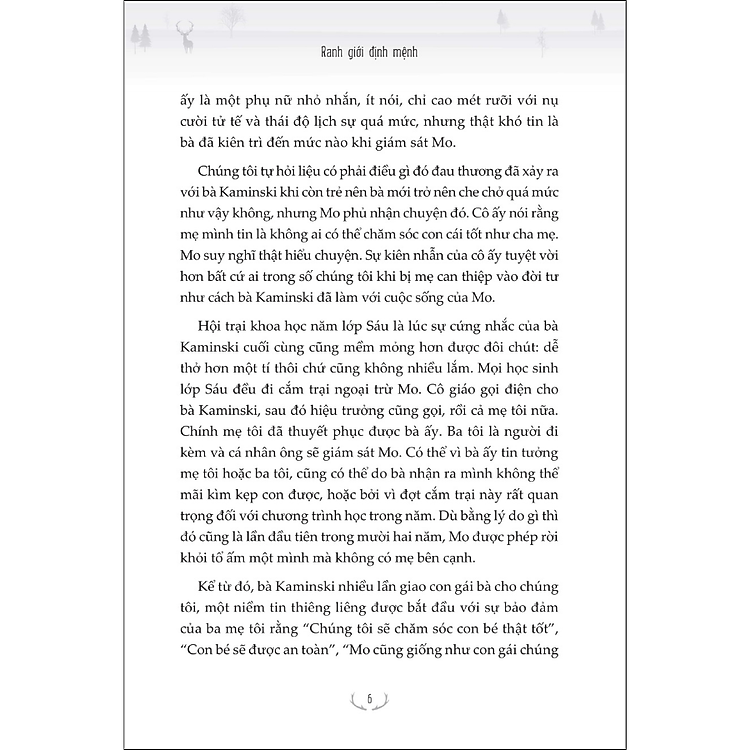 Ranh giới định mệnh

ấy là một phụ nữ nhỏ nhắn, ít nói, chỉ cao mét rưỡi với nụ cười tử tế và thái độ lịch sự quá mức, nhưng thật khó tin là bà đã kiên trì đến mức nào khi giám sát Mo.

Chúng tôi tự hỏi liệu có phải điều gì đó đau thương đã xảy ra với bà Kaminski khi còn trẻ nên bà mới trở nên che chở quá mức như vậy không, nhưng Mo phủ nhận chuyện đó. Cô ấy nói rằng mẹ mình tin là không ai có thể chăm sóc con cái tốt như cha mẹ. Mo suy nghĩ thật hiểu chuyện. Sự kiên nhẫn của cô ấy tuyệt vời hơn bất cứ ai trong số chúng tôi khi bị mẹ can thiệp vào đời tư như cách bà Kaminski đã làm với cuộc sống của Mo.

Hội trại khoa học năm lớp Sáu là lúc sự cứng nhắc của bà Kaminski cuối cùng cũng mềm mỏng hơn được đôi chút: dễ thở hơn một tí thôi chứ cũng không nhiều lắm. Mọi học sinh lớp Sáu đều đi cắm trại ngoại trừ Mo. Cô giáo gọi điện cho bà Kaminski, sau đó hiệu trưởng cũng gọi, rồi cả mẹ tôi nữa. Chính mẹ tôi đã thuyết phục được bà ấy. Ba tôi là người đi kèm và cá nhân ông sẽ giám sát Mo. Có thể vì bà ấy tin tưởng mẹ tôi hoặc ba tôi, cũng có thể do bà nhận ra mình không thể mãi kìm kẹp con được, hoặc bởi vì đợt cắm trại này rất quan trọng đối với chương trình học trong năm. Dù bằng lý do gì thì đó cũng là lần đầu tiên trong mười hai năm, Mo được phép rời khỏi tổ ấm một mình mà không có mẹ bên cạnh.

Kể từ đó, bà Kaminski nhiều lần giao con gái bà cho chúng tôi, một niềm tin thiêng liêng được bắt đầu với sự bảo đảm của ba mẹ tôi rằng "Chúng tôi sẽ chăm sóc con bé thật tốt", "Con bé sẽ được an toàn", "Mo cũng giống như con gái chúng

6